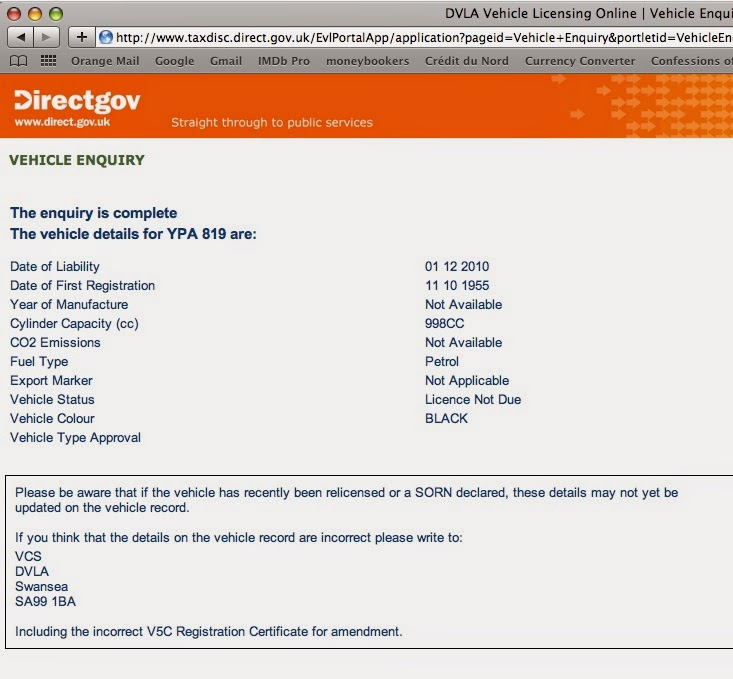 DVLA Vehicle Licensing Online | Vehicle Enqui

http://www.taxdisc.direct.gov.uk/EvlPortalApp/application?pageid=Vehicle+Enquiry&portletid=VehicleEn

Orange Mail Google Gmail IMDb Pro moneybookers Crédit du Nord Currency Converter Confessions of

Directgov
www.direct.gov.uk
Straight through to public services

VEHICLE ENQUIRY

The enquiry is complete
The vehicle details for YPA 819 are:

| | |
|---|---|
| Date of Liability | 01 12 2010 |
| Date of First Registration | 11 10 1955 |
| Year of Manufacture | Not Available |
| Cylinder Capacity (cc) | 998CC |
| CO2 Emissions | Not Available |
| Fuel Type | Petrol |
| Export Marker | Not Applicable |
| Vehicle Status | Licence Not Due |
| Vehicle Colour | BLACK |
| Vehicle Type Approval | |

Please be aware that if the vehicle has recently been relicensed or a SORN declared, these details may not yet be updated on the vehicle record.

If you think that the details on the vehicle record are incorrect please write to:
VCS
DVLA
Swansea
SA99 1BA

Including the incorrect V5C Registration Certificate for amendment.